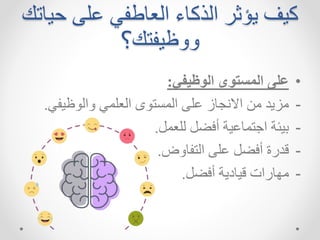 كيف يؤثر الذكاء العاطفي على حياتك ووظيفتك؟

• على المستوى الوظيفي:
- مزيد من الانجاز على المستوى العلمي والوظيفي.
- بيئة اجتماعية أفضل للعمل.
- قدرة أفضل على التفاوض.
- مهارات قيادية أفضل.